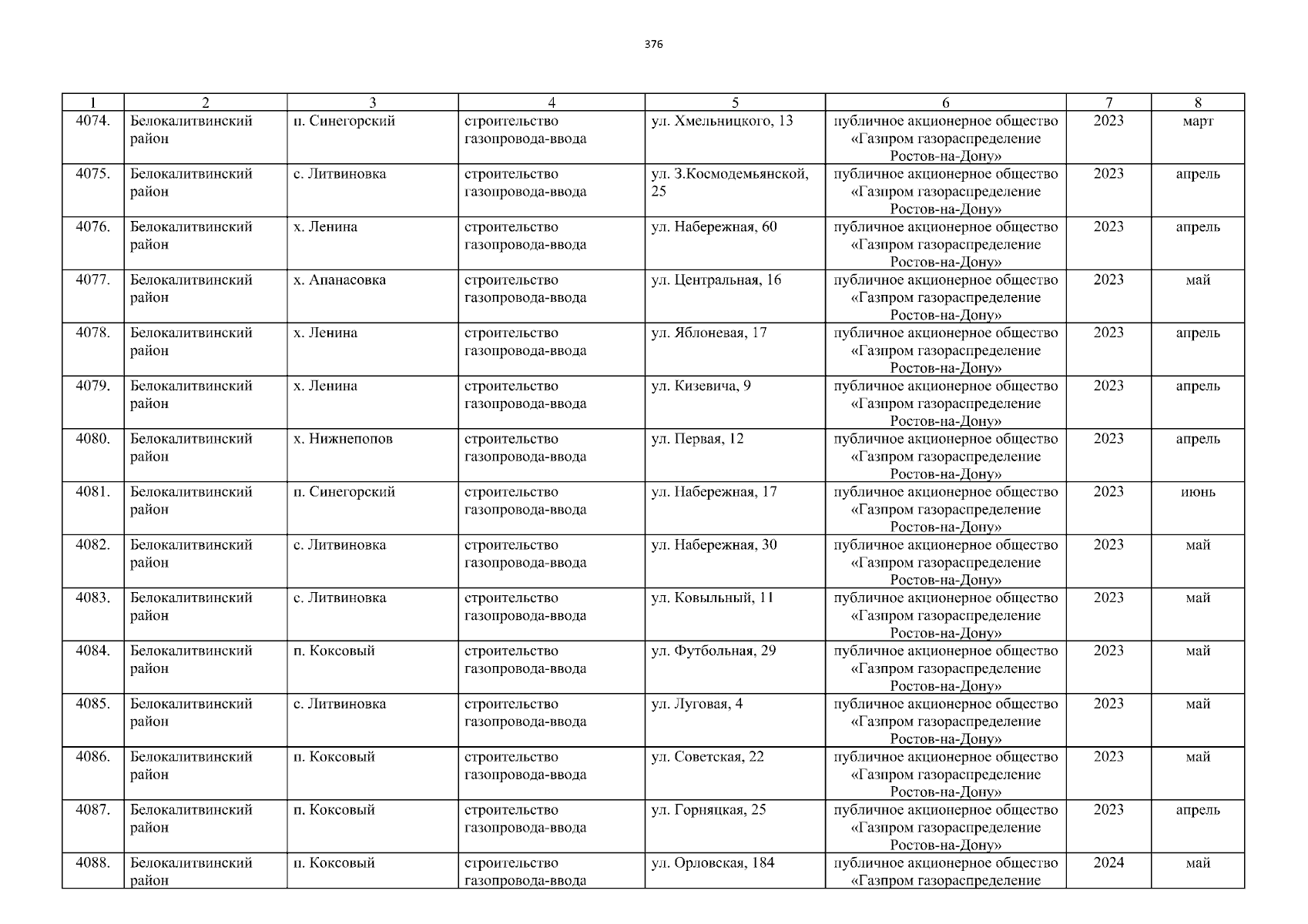 376

| 1 | 2 | 3 | 4 | 5 | 6 | 7 | 8 |
|---|---|---|---|---|---|---|---|
| 4074. | Белокалитвинский район | п. Синегорский | строительство газопровода-ввода | ул. Хмельницкого, 13 | публичное акционерное общество «Газпром газораспределение Ростов-на-Дону» | 2023 | март |
| 4075. | Белокалитвинский район | с. Литвиновка | строительство газопровода-ввода | ул. З.Космодемьянской, 25 | публичное акционерное общество «Газпром газораспределение Ростов-на-Дону» | 2023 | апрель |
| 4076. | Белокалитвинский район | х. Ленина | строительство газопровода-ввода | ул. Набережная, 60 | публичное акционерное общество «Газпром газораспределение Ростов-на-Дону» | 2023 | апрель |
| 4077. | Белокалитвинский район | х. Апанасовка | строительство газопровода-ввода | ул. Центральная, 16 | публичное акционерное общество «Газпром газораспределение Ростов-на-Дону» | 2023 | май |
| 4078. | Белокалитвинский район | х. Ленина | строительство газопровода-ввода | ул. Яблоневая, 17 | публичное акционерное общество «Газпром газораспределение Ростов-на-Дону» | 2023 | апрель |
| 4079. | Белокалитвинский район | х. Ленина | строительство газопровода-ввода | ул. Кизевича, 9 | публичное акционерное общество «Газпром газораспределение Ростов-на-Дону» | 2023 | апрель |
| 4080. | Белокалитвинский район | х. Нижнепопов | строительство газопровода-ввода | ул. Первая, 12 | публичное акционерное общество «Газпром газораспределение Ростов-на-Дону» | 2023 | апрель |
| 4081. | Белокалитвинский район | п. Синегорский | строительство газопровода-ввода | ул. Набережная, 17 | публичное акционерное общество «Газпром газораспределение Ростов-на-Дону» | 2023 | июнь |
| 4082. | Белокалитвинский район | с. Литвиновка | строительство газопровода-ввода | ул. Набережная, 30 | публичное акционерное общество «Газпром газораспределение Ростов-на-Дону» | 2023 | май |
| 4083. | Белокалитвинский район | с. Литвиновка | строительство газопровода-ввода | ул. Ковыльный, 11 | публичное акционерное общество «Газпром газораспределение Ростов-на-Дону» | 2023 | май |
| 4084. | Белокалитвинский район | п. Коксовый | строительство газопровода-ввода | ул. Футбольная, 29 | публичное акционерное общество «Газпром газораспределение Ростов-на-Дону» | 2023 | май |
| 4085. | Белокалитвинский район | с. Литвиновка | строительство газопровода-ввода | ул. Луговая, 4 | публичное акционерное общество «Газпром газораспределение Ростов-на-Дону» | 2023 | май |
| 4086. | Белокалитвинский район | п. Коксовый | строительство газопровода-ввода | ул. Советская, 22 | публичное акционерное общество «Газпром газораспределение Ростов-на-Дону» | 2023 | май |
| 4087. | Белокалитвинский район | п. Коксовый | строительство газопровода-ввода | ул. Горняцкая, 25 | публичное акционерное общество «Газпром газораспределение Ростов-на-Дону» | 2023 | апрель |
| 4088. | Белокалитвинский район | п. Коксовый | строительство газопровода-ввода | ул. Орловская, 184 | публичное акционерное общество «Газпром газораспределение | 2024 | май |